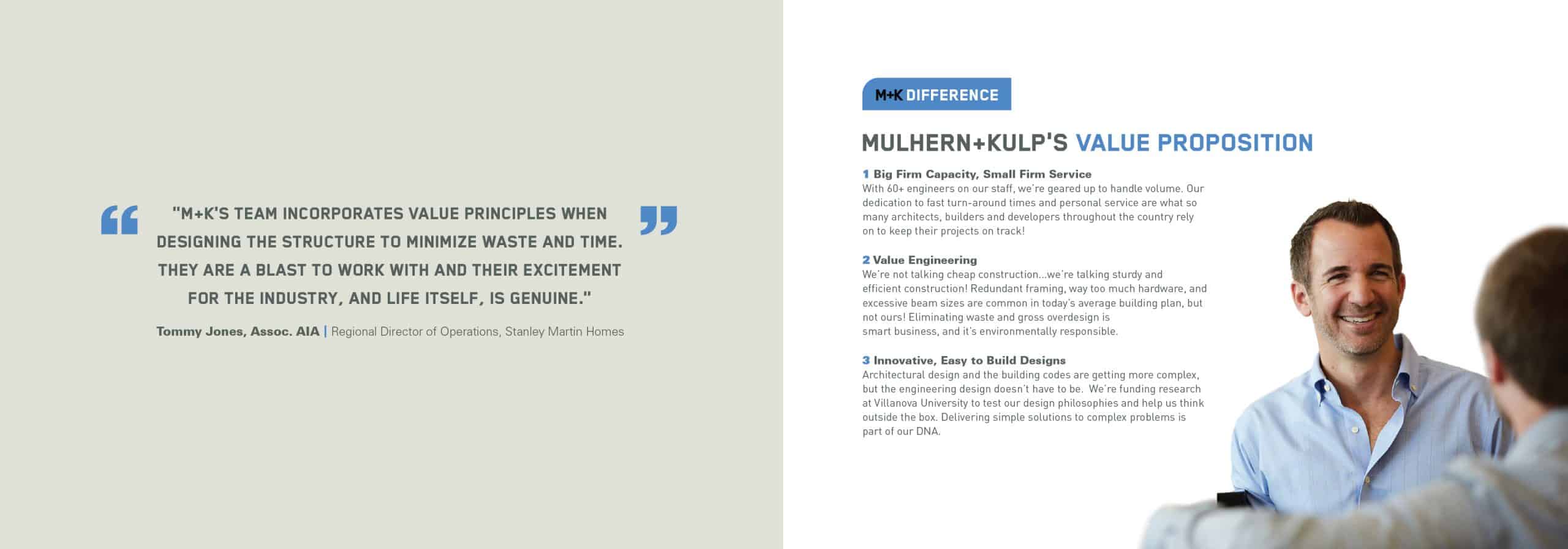 "M+K'S TEAM INCORPORATES VALUE PRINCIPLES WHEN DESIGNING THE STRUCTURE TO MINIMIZE WASTE AND TIME. THEY ARE A BLAST TO WORK WITH AND THEIR EXCITEMENT FOR THE INDUSTRY, AND LIFE ITSELF, IS GENUINE."

Tommy Jones, Assoc. AIA | Regional Director of Operations, Stanley Martin Homes

M+K DIFFERENCE

MULHERN+KULP'S VALUE PROPOSITION

1 Big Firm Capacity, Small Firm Service
With 60+ engineers on our staff, we're geared up to handle volume. Our dedication to fast turn-around times and personal service are what so many architects, builders and developers throughout the country rely on to keep their projects on track!

2 Value Engineering
We're not talking cheap construction...we're talking sturdy and efficient construction! Redundant framing, way too much hardware, and excessive beam sizes are common in today's average building plan, but not ours! Eliminating waste and gross overdesign is smart business, and it's environmentally responsible.

3 Innovative, Easy to Build Designs
Architectural design and the building codes are getting more complex, but the engineering design doesn't have to be. We're funding research at Villanova University to test our design philosophies and help us think outside the box. Delivering simple solutions to complex problems is part of our DNA.